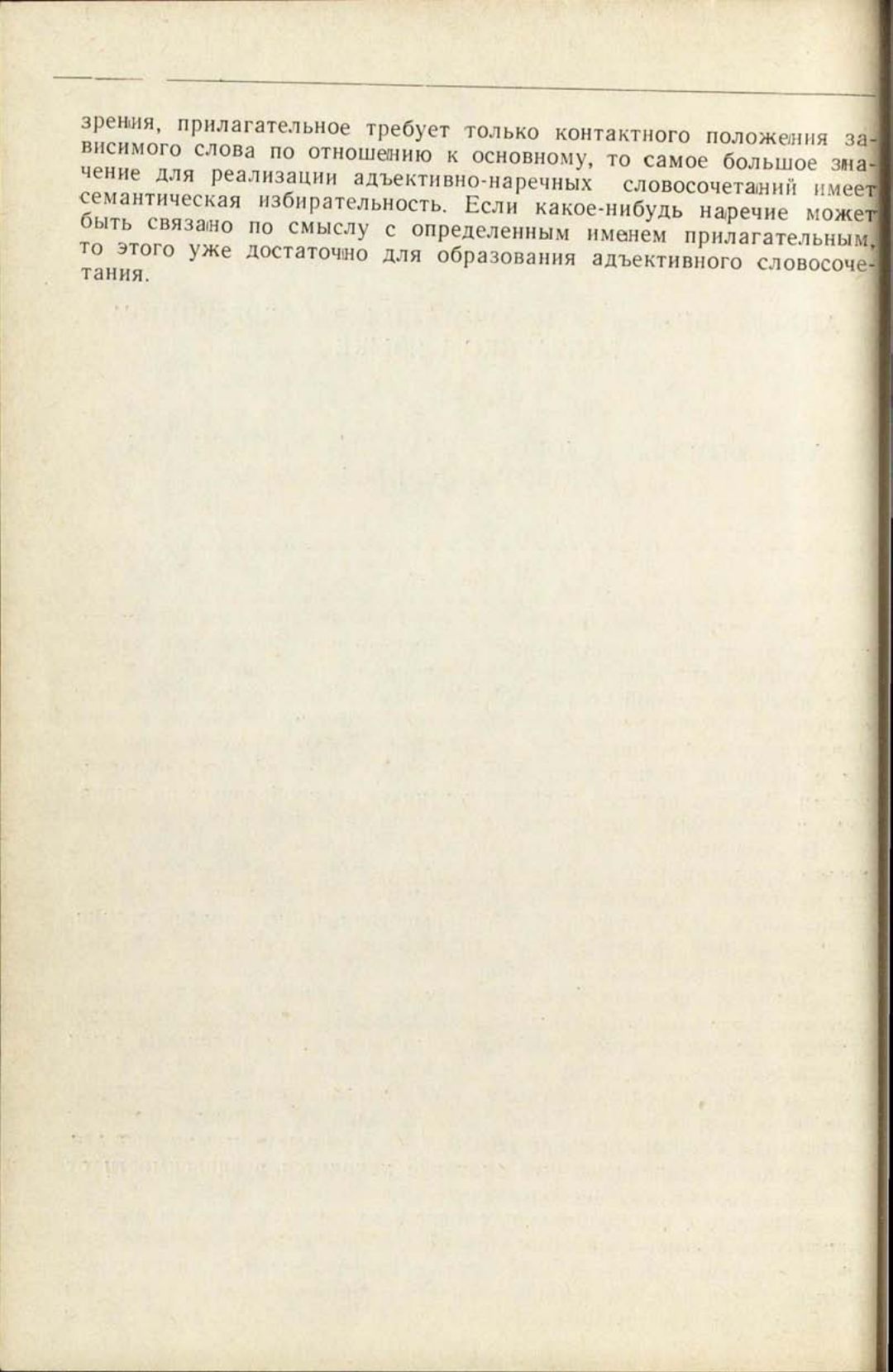 зрения, прилагательное требует только контактного положения зависимого слова по отношению к основному, то самое большое значение для реализации адъективно-наречных словосочетаний имеет семантическая избирательность. Если какое-нибудь наречие может быть связано по смыслу с определенным именем прилагательным, то этого уже достаточно для образования адъективного словосочетания.